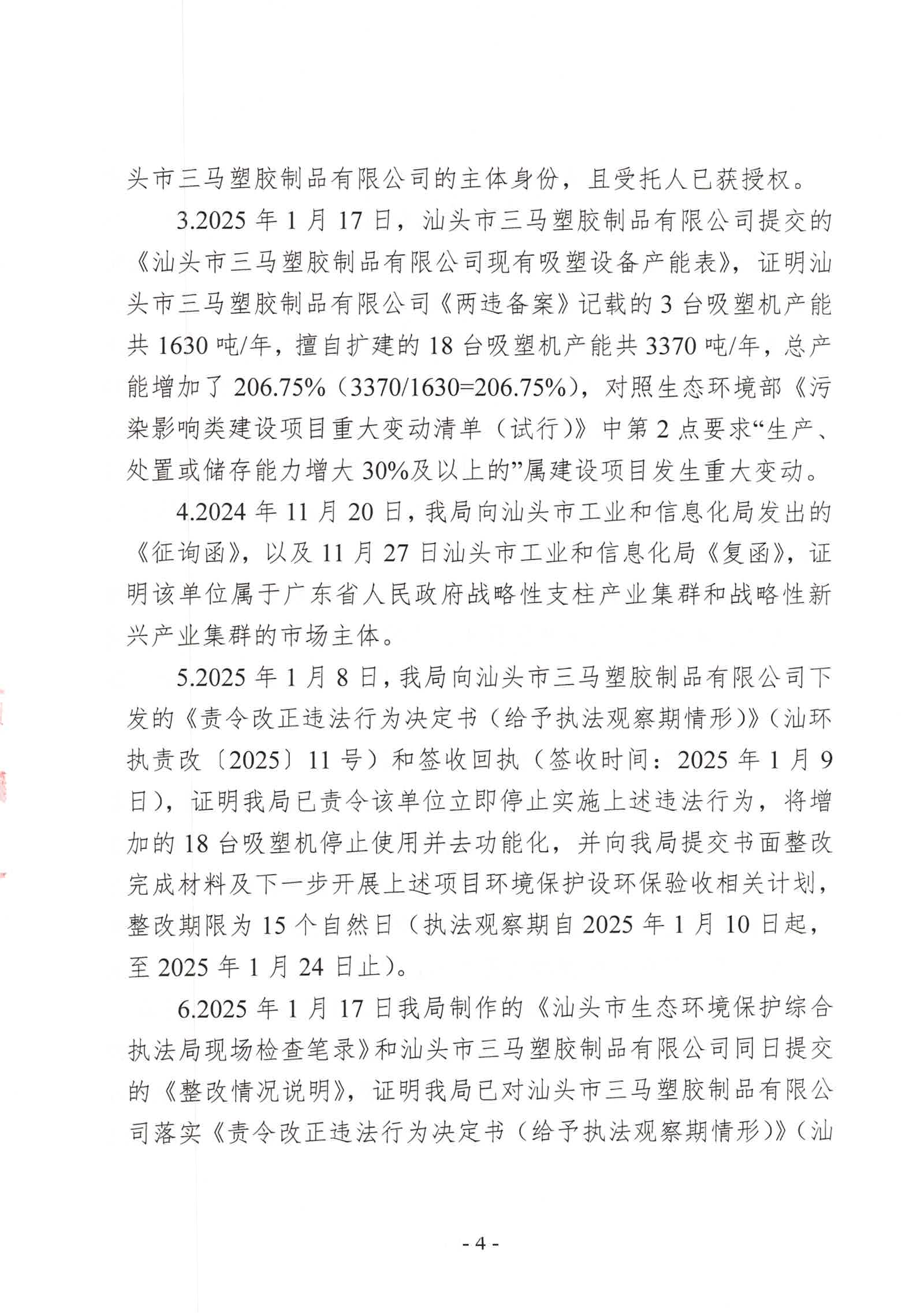 头市三马塑胶制品有限公司的主体身份，且受托人已获授权。

3.2025 年 1 月 17 日，汕头市三马塑胶制品有限公司提交的《汕头市三马塑胶制品有限公司现有吸塑设备产能表》，证明汕头市三马塑胶制品有限公司《两违备案》记载的 3 台吸塑机产能共 1630 吨/年，擅自扩建的 18 台吸塑机产能共 3370 吨/年，总产能增加了 206.75%（3370/1630=206.75%），对照生态环境部《污染影响类建设项目重大变动清单（试行）》中第 2 点要求“生产、处置或储存能力增大 30%及以上的”属建设项目发生重大变动。

4.2024 年 11 月 20 日，我局向汕头市工业和信息化局发出的《征询函》，以及 11 月 27 日汕头市工业和信息化局《复函》，证明该单位属于广东省人民政府战略性支柱产业集群和战略性新兴产业集群的市场主体。

5.2025 年 1 月 8 日，我局向汕头市三马塑胶制品有限公司下发的《责令改正违法行为决定书（给予执法观察期情形）》（汕环执责改〔2025〕11 号）和签收回执（签收时间：2025 年 1 月 9 日），证明我局已责令该单位立即停止实施上述违法行为，将增加的 18 台吸塑机停止使用并去功能化，并向我局提交书面整改完成材料及下一步开展上述项目环境保护设环保验收相关计划，整改期限为 15 个自然日（执法观察期自 2025 年 1 月 10 日起，至 2025 年 1 月 24 日止）。

6.2025 年 1 月 17 日我局制作的《汕头市生态环境保护综合执法局现场检查笔录》和汕头市三马塑胶制品有限公司同日提交的《整改情况说明》，证明我局已对汕头市三马塑胶制品有限公司落实《责令改正违法行为决定书（给予执法观察期情形）》（汕

- 4 -